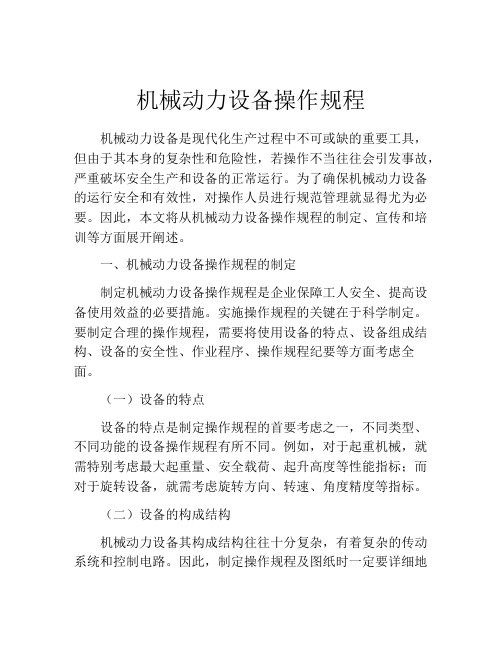 机械动力设备操作规程

机械动力设备是现代化生产过程中不可或缺的重要工具，但由于其本身的复杂性和危险性，若操作不当往往会引发事故，严重破坏安全生产和设备的正常运行。为了确保机械动力设备的运行安全和有效性，对操作人员进行规范管理就显得尤为必要。因此，本文将从机械动力设备操作规程的制定、宣传和培训等方面展开阐述。

一、机械动力设备操作规程的制定

制定机械动力设备操作规程是企业保障工人安全、提高设备使用效益的必要措施。实施操作规程的关键在于科学制定。要制定合理的操作规程，需要将使用设备的特点、设备组成结构、设备的安全性、作业程序、操作规程纪要等方面考虑全面。

（一）设备的特点

设备的特点是制定操作规程的首要考虑之一，不同类型、不同功能的设备操作规程有所不同。例如，对于起重机械，就需特别考虑最大起重量、安全载荷、起升高度等性能指标；而对于旋转设备，就需考虑旋转方向、转速、角度精度等指标。

（二）设备的构成结构

机械动力设备其构成结构往往十分复杂，有着复杂的传动系统和控制电路。因此，制定操作规程及图纸时一定要详细地